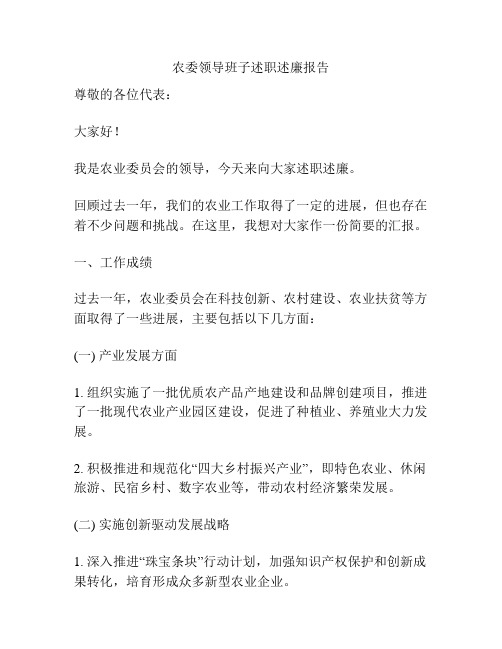 农委领导班子述职述廉报告

尊敬的各位代表：

大家好！

我是农业委员会的领导，今天来向大家述职述廉。

回顾过去一年，我们的农业工作取得了一定的进展，但也存在着不少问题和挑战。在这里，我想对大家作一份简要的汇报。

一、工作成绩

过去一年，农业委员会在科技创新、农村建设、农业扶贫等方面取得了一些进展，主要包括以下几方面：

(一) 产业发展方面

1. 组织实施了一批优质农产品产地建设和品牌创建项目，推进了一批现代农业产业园区建设，促进了种植业、养殖业大力发展。

2. 积极推进和规范化“四大乡村振兴产业”，即特色农业、休闲旅游、民宿乡村、数字农业等，带动农村经济繁荣发展。

(二) 实施创新驱动发展战略

1. 深入推进“珠宝条块”行动计划，加强知识产权保护和创新成果转化，培育形成众多新型农业企业。